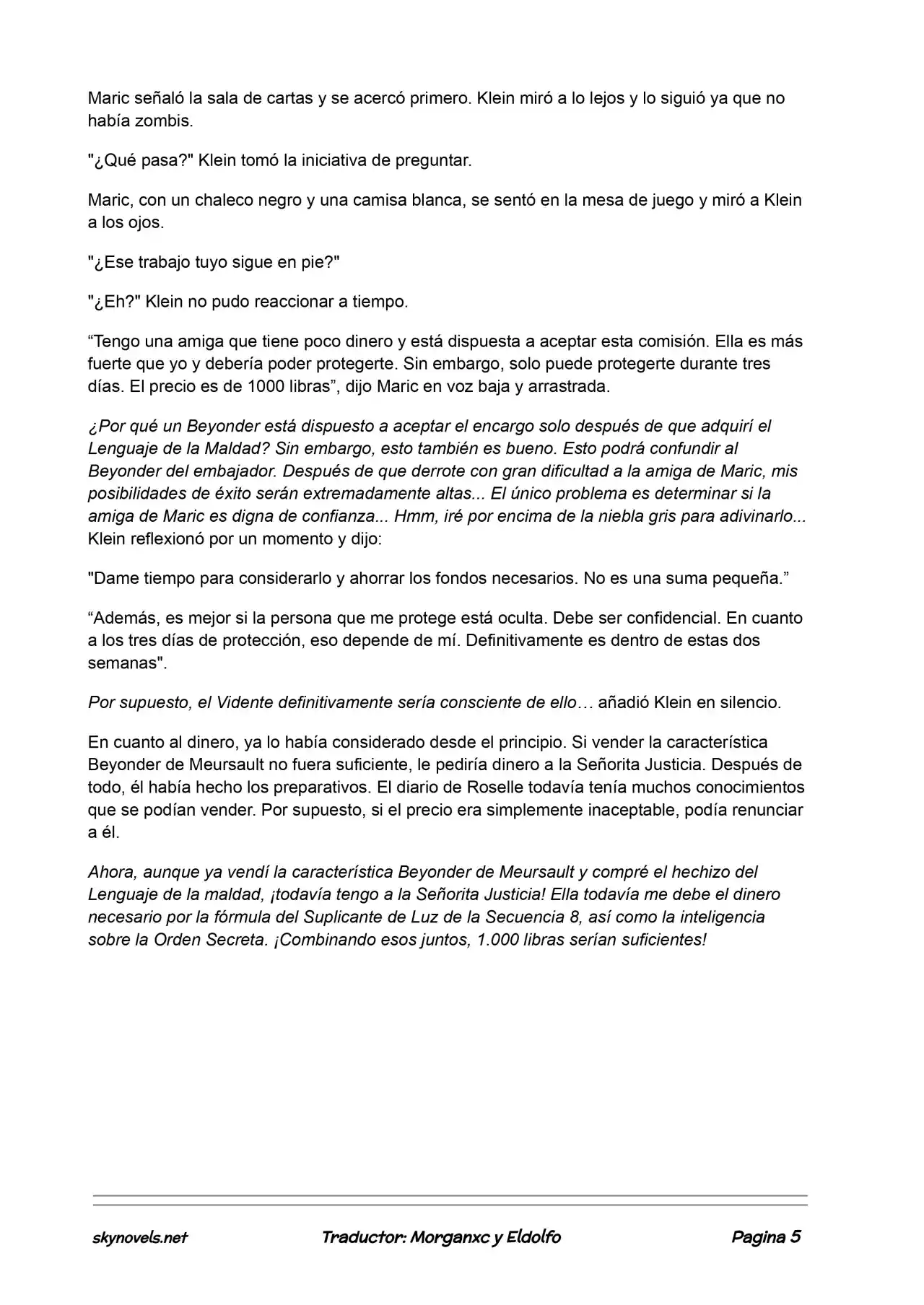 Maric señaló la sala de cartas y se acercó primero. Klein miró a lo lejos y lo siguió ya que no había zombis.

"¿Qué pasa?" Klein tomó la iniciativa de preguntar.

Maric, con un chaleco negro y una camisa blanca, se sentó en la mesa de juego y miró a Klein a los ojos.

"¿Ese trabajo tuyo sigue en pie?"

"¿Eh?" Klein no pudo reaccionar a tiempo.

"Tengo una amiga que tiene poco dinero y está dispuesta a aceptar esta comisión. Ella es más fuerte que yo y debería poder protegerte. Sin embargo, solo puede protegerte durante tres días. El precio es de 1000 libras", dijo Maric en voz baja y arrastrada.

¿Por qué un Beyonder está dispuesto a aceptar el encargo solo después de que adquirí el Lenguaje de la Maldad? Sin embargo, esto también es bueno. Esto podrá confundir al Beyonder del embajador. Después de que derrote con gran dificultad a la amiga de Maric, mis posibilidades de éxito serán extremadamente altas... El único problema es determinar si la amiga de Maric es digna de confianza... Hmm, iré por encima de la niebla gris para adivinarlo... Klein reflexionó por un momento y dijo:

"Dame tiempo para considerarlo y ahorrar los fondos necesarios. No es una suma pequeña."

"Además, es mejor si la persona que me protege está oculta. Debe ser confidencial. En cuanto a los tres días de protección, eso depende de mí. Definitivamente es dentro de estas dos semanas".

Por supuesto, el Vidente definitivamente sería consciente de ello… añadió Klein en silencio.

En cuanto al dinero, ya lo había considerado desde el principio. Si vender la característica Beyonder de Meursault no fuera suficiente, le pediría dinero a la Señorita Justicia. Después de todo, él había hecho los preparativos. El diario de Roselle todavía tenía muchos conocimientos que se podían vender. Por supuesto, si el precio era simplemente inaceptable, podía renunciar a él.

Ahora, aunque ya vendí la característica Beyonder de Meursault y compré el hechizo del Lenguaje de la maldad, ¡todavía tengo a la Señorita Justicia! Ella todavía me debe el dinero necesario por la fórmula del Suplicante de Luz de la Secuencia 8, así como la inteligencia sobre la Orden Secreta. ¡Combinando esos juntos, 1.000 libras serían suficientes!

skynovels.net Traductor: Morganxc y Eldolfo Pagina 5